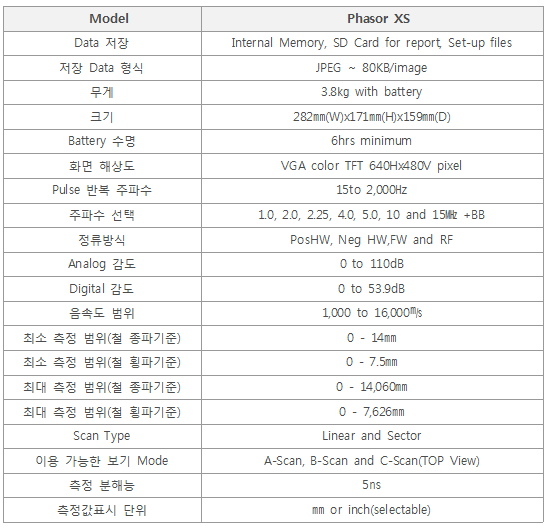 | Model | Phasor XS |
|---|---|
| Data 저장 | Internal Memory, SD Card for report, Set-up files |
| 저장 Data 형식 | JPEG ~ 80KB/image |
| 무게 | 3.8kg with battery |
| 크기 | 282㎜(W)x171㎜(H)x159㎜(D) |
| Battery 수명 | 6hrs minimum |
| 화면 해상도 | VGA color TFT 640Hx480V pixel |
| Pulse 반복 주파수 | 15to 2,000㎐ |
| 주파수 선택 | 1.0, 2.0, 2.25, 4.0, 5.0, 10 and 15㎒ +BB |
| 정류방식 | PosHW, Neg HW,FW and RF |
| Analog 감도 | 0 to 110dB |
| Digital 감도 | 0 to 53.9dB |
| 음속도 범위 | 1,000 to 16,000㎧ |
| 최소 측정 범위(철 종파기준) | 0 - 14㎜ |
| 최소 측정 범위(철 횡파기준) | 0 - 7.5㎜ |
| 최대 측정 범위(철 종파기준) | 0 - 14,060㎜ |
| 최대 측정 범위(철 횡파기준) | 0 - 7,626㎜ |
| Scan Type | Linear and Sector |
| 이용 가능한 보기 Mode | A-Scan, B-Scan and C-Scan(TOP View) |
| 측정 분해능 | 5ns |
| 측정값표시 단위 | ㎜ or inch(selectable) |